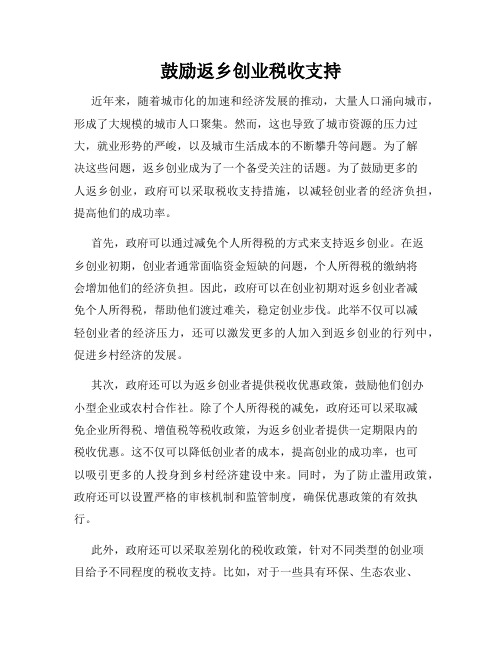 鼓励返乡创业税收支持

近年来，随着城市化的加速和经济发展的推动，大量人口涌向城市，形成了大规模的城市人口聚集。然而，这也导致了城市资源的压力过大，就业形势的严峻，以及城市生活成本的不断攀升等问题。为了解决这些问题，返乡创业成为了一个备受关注的话题。为了鼓励更多的人返乡创业，政府可以采取税收支持措施，以减轻创业者的经济负担，提高他们的成功率。

首先，政府可以通过减免个人所得税的方式来支持返乡创业。在返乡创业初期，创业者通常面临资金短缺的问题，个人所得税的缴纳将会增加他们的经济负担。因此，政府可以在创业初期对返乡创业者减免个人所得税，帮助他们渡过难关，稳定创业步伐。此举不仅可以减轻创业者的经济压力，还可以激发更多的人加入到返乡创业的行列中，促进乡村经济的发展。

其次，政府还可以为返乡创业者提供税收优惠政策，鼓励他们创办小型企业或农村合作社。除了个人所得税的减免，政府还可以采取减免企业所得税、增值税等税收政策，为返乡创业者提供一定期限内的税收优惠。这不仅可以降低创业者的成本，提高创业的成功率，也可以吸引更多的人投身到乡村经济建设中来。同时，为了防止滥用政策，政府还可以设置严格的审核机制和监管制度，确保优惠政策的有效执行。

此外，政府还可以采取差别化的税收政策，针对不同类型的创业项目给予不同程度的税收支持。比如，对于一些具有环保、生态农业、